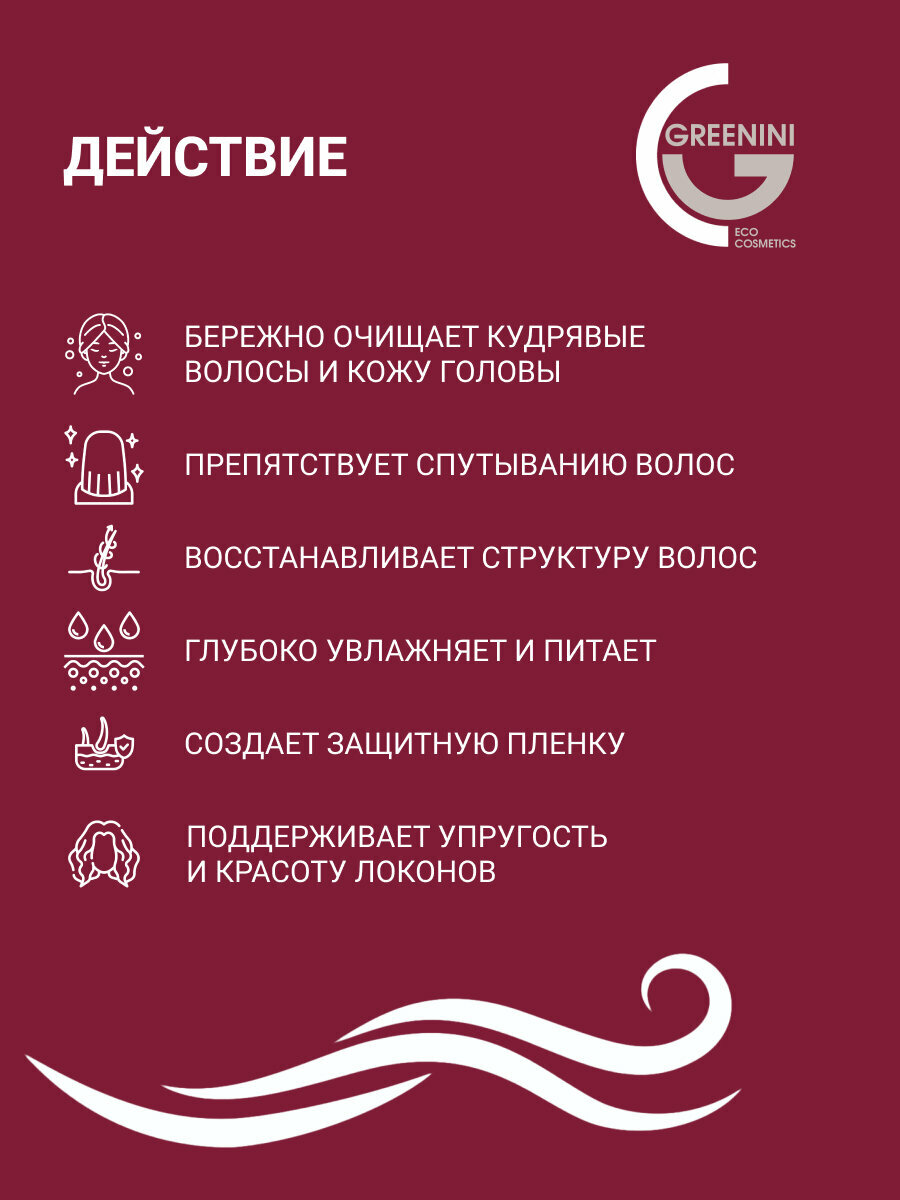 ДЕЙСТВИЕ

GREENINI
ECO COSMETICS

БЕРЕЖНО ОЧИЩАЕТ КУДРЯВЫЕ ВОЛОСЫ И КОЖУ ГОЛОВЫ

ПРЕПЯТСТВУЕТ СПУТЫВАНИЮ ВОЛОС

ВОССТАНАВЛИВАЕТ СТРУКТУРУ ВОЛОС

ГЛУБОКО УВЛАЖНЯЕТ И ПИТАЕТ

СОЗДАЕТ ЗАЩИТНУЮ ПЛЕНКУ

ПОДДЕРЖИВАЕТ УПРУГОСТЬ И КРАСОТУ ЛОКОНОВ